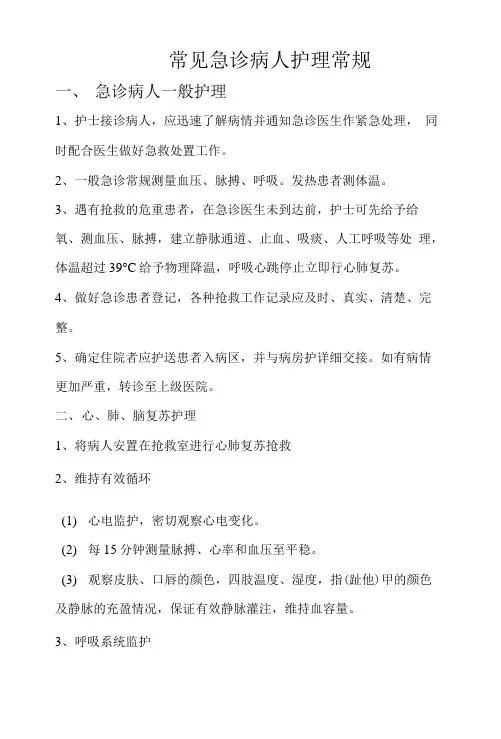 常见急诊病人护理常规

一、 急诊病人一般护理

1、护士接诊病人，应迅速了解病情并通知急诊医生作紧急处理， 同时配合医生做好急救处置工作。

2、一般急诊常规测量血压、脉搏、呼吸。发热患者测体温。

3、遇有抢救的危重患者，在急诊医生未到达前，护士可先给予给氧、测血压、脉搏，建立静脉通道、止血、吸痰、人工呼吸等处 理，体温超过 39°C 给予物理降温，呼吸心跳停止立即行心肺复苏。

4、做好急诊患者登记，各种抢救工作记录应及时、真实、清楚、完整。

5、确定住院者应护送患者入病区，并与病房护详细交接。如有病情更加严重，转诊至上级医院。

二、心、肺、脑复苏护理

1、将病人安置在抢救室进行心肺复苏抢救

2、维持有效循环

(1) 心电监护，密切观察心电变化。

(2) 每 15 分钟测量脉搏、心率和血压至平稳。

(3) 观察皮肤、口唇的颜色，四肢温度、湿度，指(趾他)甲的颜色及静脉的充盈情况，保证有效静脉灌注，维持血容量。

3、呼吸系统监护